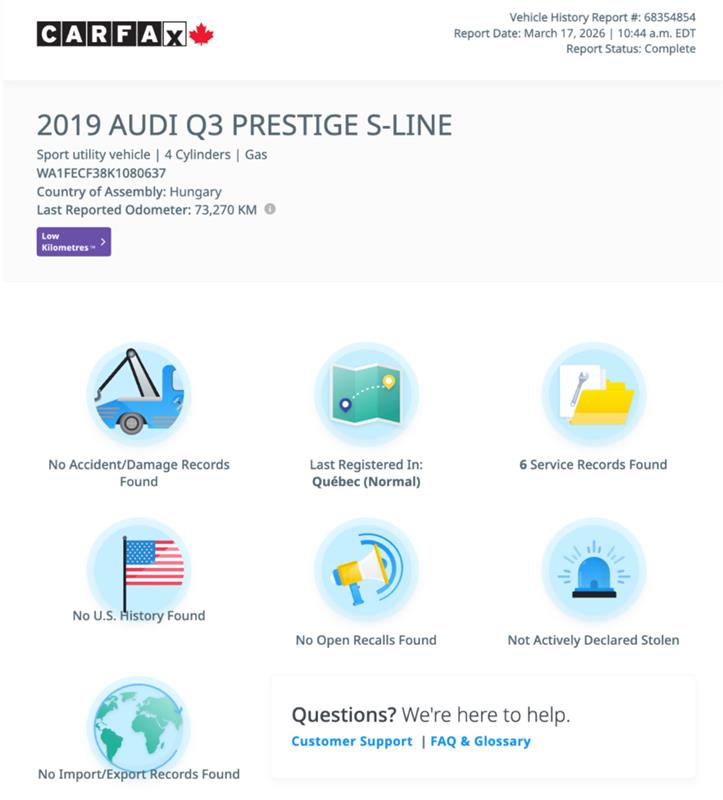 CARFAX

Vehicle History Report #: 68354854
Report Date: March 17, 2026 | 10:44 a.m. EDT
Report Status: Complete

2019 AUDI Q3 PRESTIGE S-LINE

Sport utility vehicle | 4 Cylinders | Gas
WA1FECF38K1080637
Country of Assembly: Hungary
Last Reported Odometer: 73,270 KM

Low Kilometres™

No Accident/Damage Records Found

Last Registered In: Québec (Normal)

6 Service Records Found

No U.S. History Found

No Open Recalls Found

Not Actively Declared Stolen

No Import/Export Records Found

Questions? We're here to help.
Customer Support | FAQ & Glossary